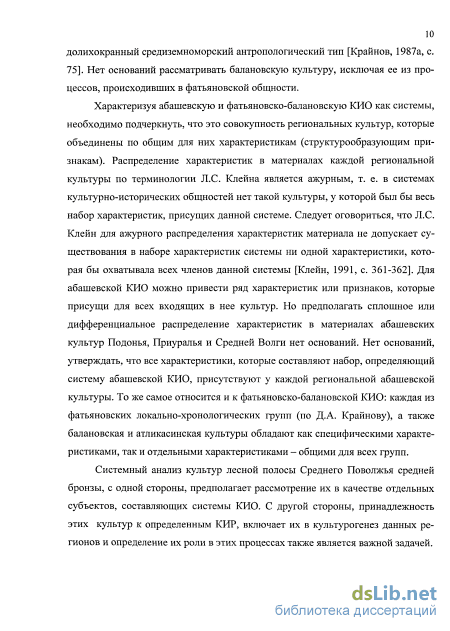 10

долихокранный средиземноморский антропологический тип [Крайнов, 1987а, с. 75]. Нет оснований рассматривать балановскую культуру, исключая ее из процессов, происходивших в фатьяновской общности.

Характеризуя абашевскую и фатьяновско-балановскую КИО как системы, необходимо подчеркнуть, что это совокупность региональных культур, которые объединены по общим для них характеристикам (структурообразующим признакам). Распределение характеристик в материалах каждой региональной культуры по терминологии Л.С. Клейна является ажурным, т. е. в системах культурно-исторических общностей нет такой культуры, у которой был бы весь набор характеристик, присущих данной системе. Следует оговориться, что Л.С. Клейн для ажурного распределения характеристик материала не допускает существования в наборе характеристик системы ни одной характеристики, которая бы охватывала всех членов данной системы [Клейн, 1991, с. 361-362]. Для абашевской КИО можно привести ряд характеристик или признаков, которые присущи для всех входящих в нее культур. Но предполагать сплошное или дифференциальное распределение характеристик в материалах абашевских культур Подонья, Приуралья и Средней Волги нет оснований. Нет оснований, утверждать, что все характеристики, которые составляют набор, определяющий систему абашевской КИО, присутствуют у каждой региональной абашевской культуры. То же самое относится и к фатьяновско-балановской КИО: каждая из фатьяновских локально-хронологических групп (по Д.А. Крайнову), а также балановская и атликасинская культуры обладают как специфическими характеристиками, так и отдельными характеристиками – общими для всех групп.

Системный анализ культур лесной полосы Среднего Поволжья средней бронзы, с одной стороны, предполагает рассмотрение их в качестве отдельных субъектов, составляющих системы КИО. С другой стороны, принадлежность этих культур к определенным КИР, включает их в культурогенез данных регионов и определение их роли в этих процессах также является важной задачей.

dsLib.net
библиотека диссертаций